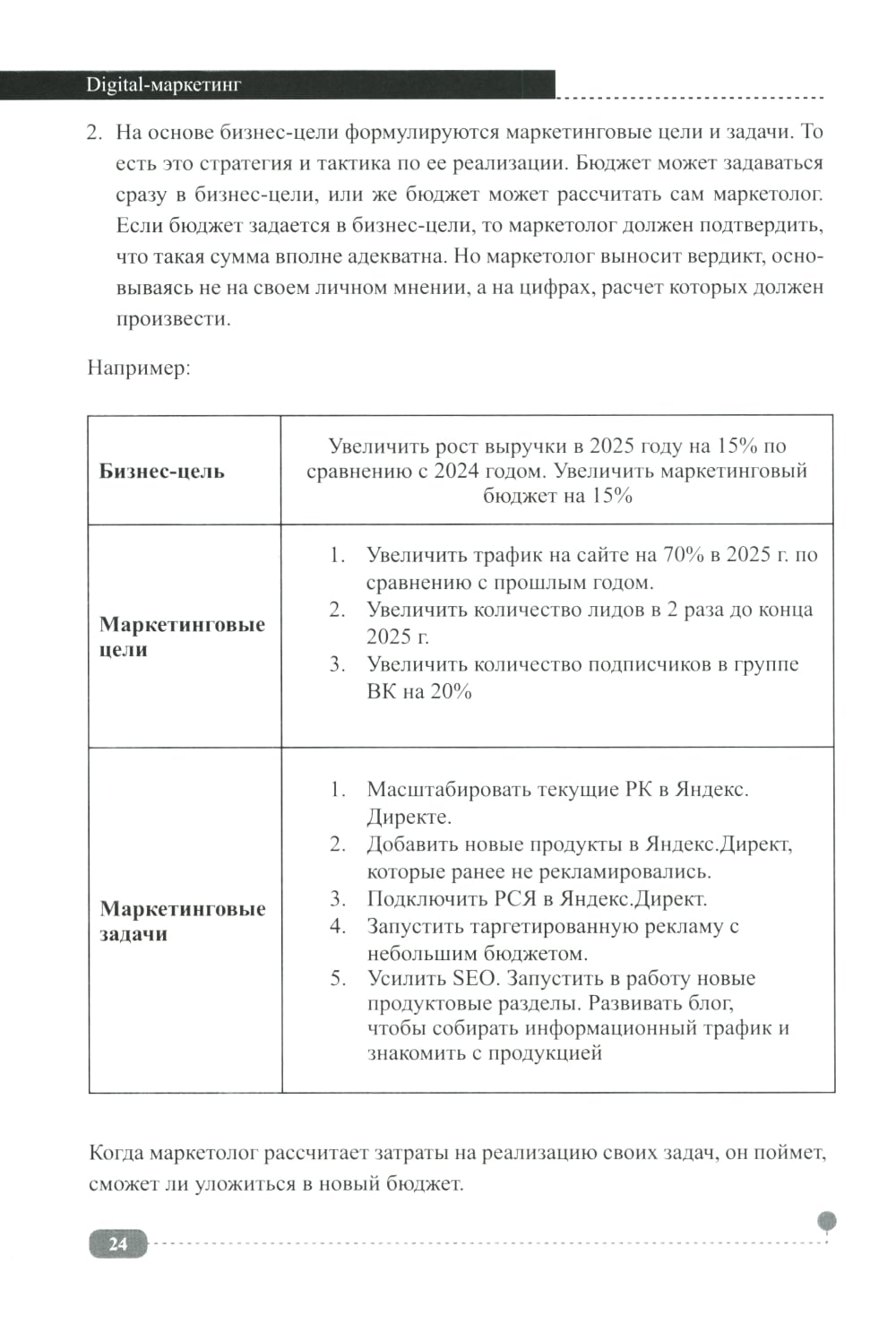 Digital-маркетинг

2. На основе бизнес-цели формулируются маркетинговые цели и задачи. То есть это стратегия и тактика по ее реализации. Бюджет может задаваться сразу в бизнес-цели, или же бюджет может рассчитать сам маркетолог. Если бюджет задается в бизнес-цели, то маркетолог должен подтвердить, что такая сумма вполне адекватна. Но маркетолог выносит вердикт, основываясь не на своем личном мнении, а на цифрах, расчет которых должен произвести.

Например:

| Бизнес-цель | Увеличить рост выручки в 2025 году на 15% по сравнению с 2024 годом. Увеличить маркетинговый бюджет на 15% |
|---|---|
| Маркетинговые цели | 1. Увеличить трафик на сайте на 70% в 2025 г. по сравнению с прошлым годом. 2. Увеличить количество лидов в 2 раза до конца 2025 г. 3. Увеличить количество подписчиков в группе ВК на 20% |
| Маркетинговые задачи | 1. Масштабировать текущие РК в Яндекс. Директе. 2. Добавить новые продукты в Яндекс.Директ, которые ранее не рекламировались. 3. Подключить РСЯ в Яндекс.Директ. 4. Запустить таргетированную рекламу с небольшим бюджетом. 5. Усилить SEO. Запустить в работу новые продуктовые разделы. Развивать блог, чтобы собирать информационный трафик и знакомить с продукцией |

Когда маркетолог рассчитает затраты на реализацию своих задач, он поймет, сможет ли уложиться в новый бюджет.

24